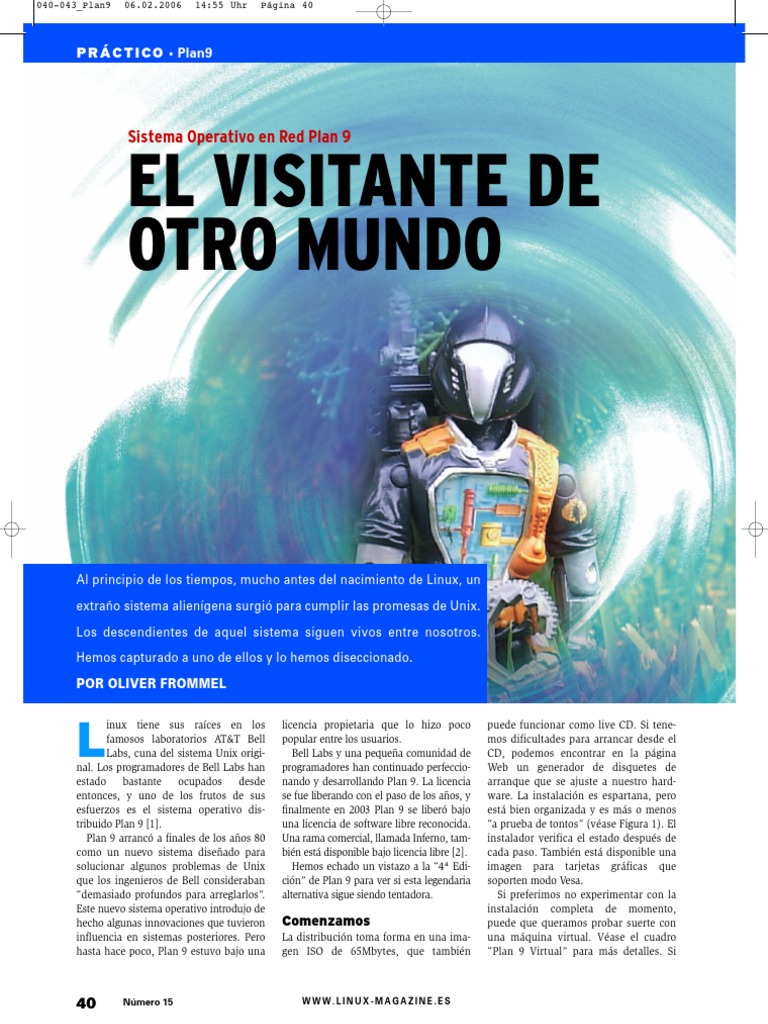 040-043_Plan9 06.02.2006 14:55 Uhr Página 40

PRÁCTICO • Plan9

Sistema Operativo en Red Plan 9

EL VISITANTE DE OTRO MUNDO

Al principio de los tiempos, mucho antes del nacimiento de Linux, un extraño sistema alienígena surgió para cumplir las promesas de Unix. Los descendientes de aquel sistema siguen vivos entre nosotros. Hemos capturado a uno de ellos y lo hemos diseccionado.

POR OLIVER FROMMEL

Linux tiene sus raíces en los famosos laboratorios AT&T Bell Labs, cuna del sistema Unix original. Los programadores de Bell Labs han estado bastante ocupados desde entonces, y uno de los frutos de sus esfuerzos es el sistema operativo distribuido Plan 9 [1].

Plan 9 arrancó a finales de los años 80 como un nuevo sistema diseñado para solucionar algunos problemas de Unix que los ingenieros de Bell consideraban "demasiado profundos para arreglarlos". Este nuevo sistema operativo introdujo de hecho algunas innovaciones que tuvieron influencia en sistemas posteriores. Pero hasta hace poco, Plan 9 estuvo bajo una licencia propietaria que lo hizo poco popular entre los usuarios.

Bell Labs y una pequeña comunidad de programadores han continuado perfeccionando y desarrollando Plan 9. La licencia se fue liberando con el paso de los años, y finalmente en 2003 Plan 9 se liberó bajo una licencia de software libre reconocida. Una rama comercial, llamada Inferno, también está disponible bajo licencia libre [2].

Hemos echado un vistazo a la "4ª Edición" de Plan 9 para ver si esta legendaria alternativa sigue siendo tentadora.

Comenzamos

La distribución toma forma en una imagen ISO de 65Mbytes, que también puede funcionar como live CD. Si tenemos dificultades para arrancar desde el CD, podemos encontrar en la página Web un generador de disquetes de arranque que se ajuste a nuestro hardware. La instalación es espartana, pero está bien organizada y es más o menos "a prueba de tontos" (véase Figura 1). El instalador verifica el estado después de cada paso. También está disponible una imagen para tarjetas gráficas que soporten modo Vesa.

Si preferimos no experimentar con la instalación completa de momento, puede que queramos probar suerte con una máquina virtual. Véase el cuadro "Plan 9 Virtual" para más detalles. Si

40 Número 15 WWW.LINUX-MAGAZINE.ES